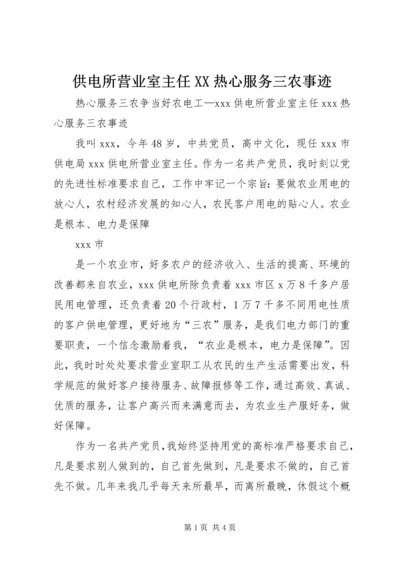 供电所营业室主任XX热心服务三农事迹

热心服务三农争当好农电工—xxx供电所营业室主任xxx热心服务三农事迹

我叫xxx，今年48岁，中共党员，高中文化，现任xxx市供电局xxx供电所营业室主任。作为一名共产党员，我时刻以党的先进性标准要求自己，工作中牢记一个宗旨：要做农业用电的放心人，农村经济发展的知心人，农民客户用电的贴心人。农业是根本、电力是保障

xxx市

是一个农业市，好多农户的经济收入、生活的提高、环境的改善都来自农业，xxx供电所除负责着xxx市区x万8千多户居民用电管理，还负责着20个行政村，1万7千多不同用电性质的客户供电管理，更好地为“三农”服务，是我们电力部门的重要职责，一个信念激励着我，“农业是根本，电力是保障”。因此，我时时处处要求营业室职工从农民的生产生活需要出发，科学规范的做好客户接待服务、故障报修等工作，通过高效、真诚、优质的服务，让客户高兴而来满意而去，为农业生产服好务，做好保障。

作为一名共产党员，我始终坚持用党的高标准严格要求自己，凡是要求别人做到的，自己首先做到，凡是要求不做的，自己首先不做。几年来我几乎每天来所最早，而离所最晚，休假这个概

第1页 共4页